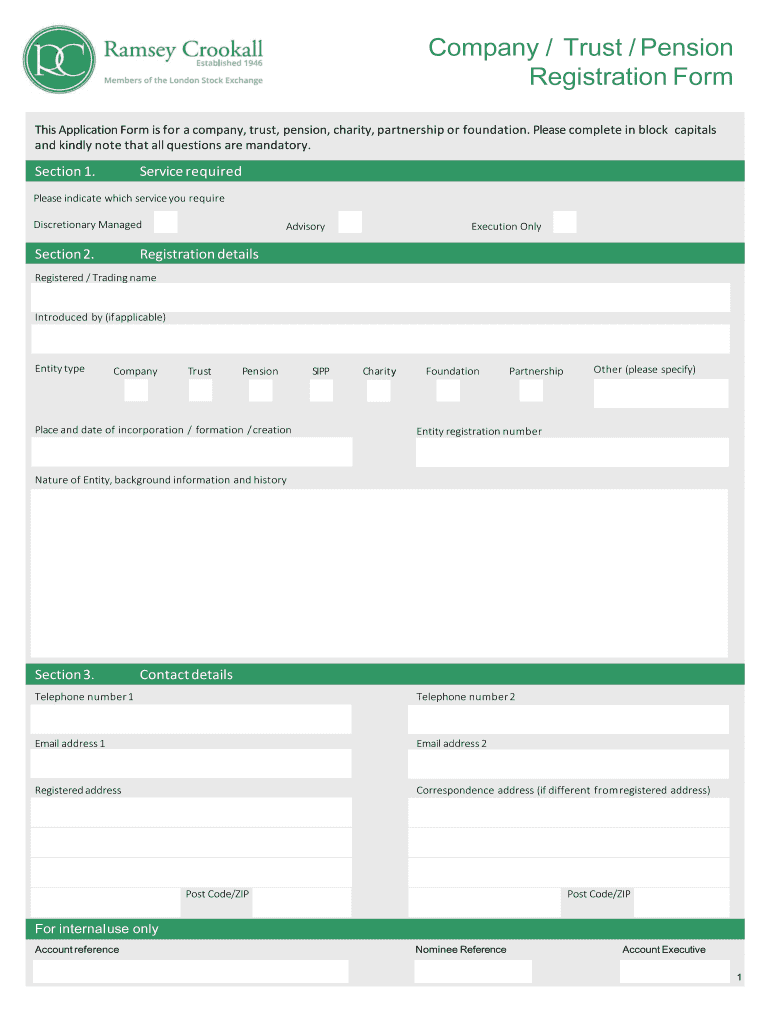 RC Ramsey Crookall
Established 1946
Members of the London Stock Exchange

Company / Trust / Pension Registration Form

This Application Form is for a company, trust, pension, charity, partnership or foundation. Please complete in block capitals and kindly note that all questions are mandatory.

Section 1. Service required

Please indicate which service you require

Discretionary Managed Advisory Execution Only

Section 2. Registration details

Registered / Trading name

Introduced by (if applicable)

Entity type Company Trust Pension SIPP Charity Foundation Partnership Other (please specify)

Place and date of incorporation / formation / creation

Entity registration number

Nature of Entity, background information and history

Section 3. Contact details

Telephone number 1

Telephone number 2

Email address 1

Email address 2

Registered address

Correspondence address (if different from registered address)

Post Code/ZIP

Post Code/ZIP

For internal use only

Account reference

Nominee Reference

Account Executive

1